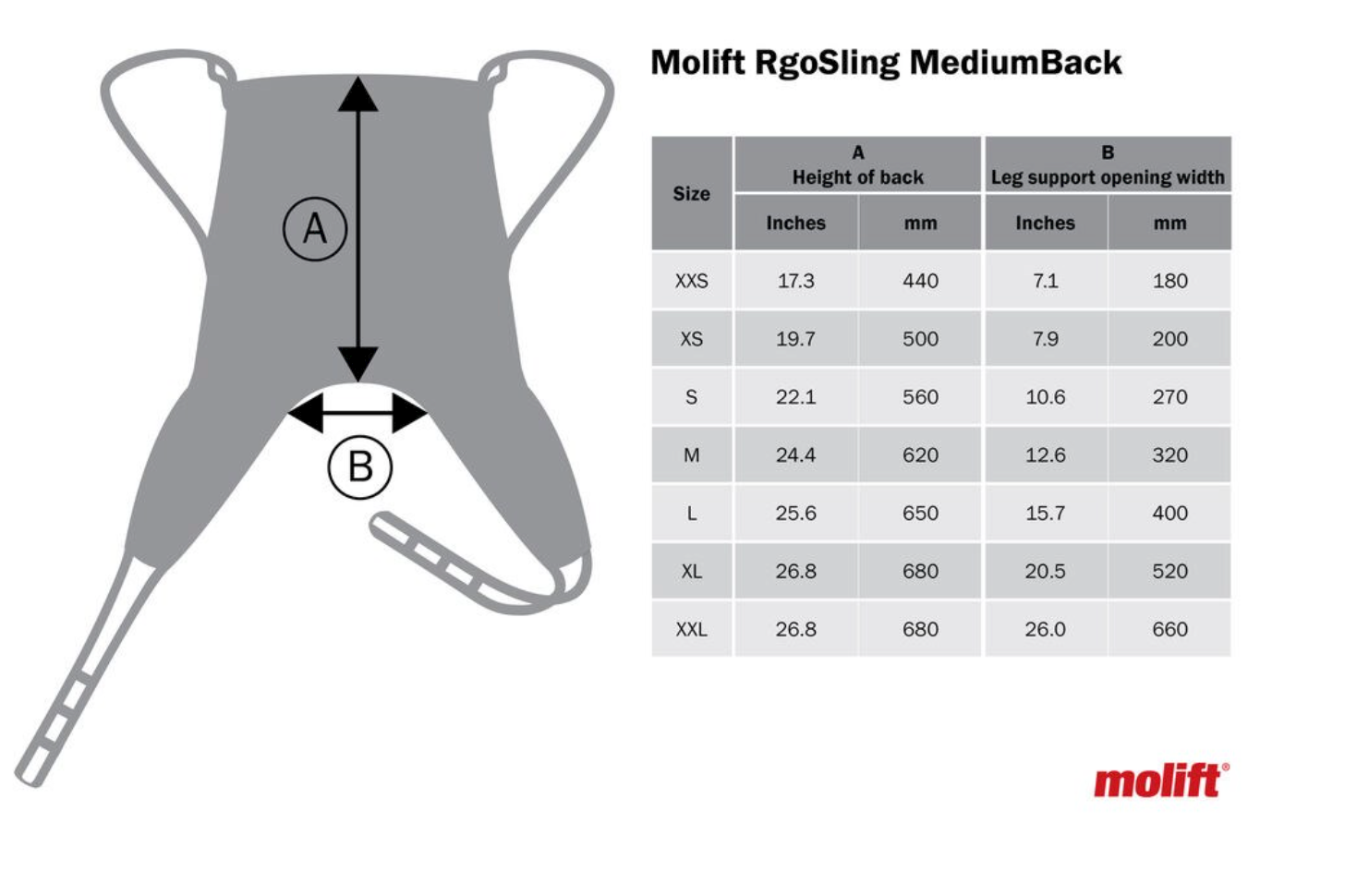 A

B

Molift RgoSling MediumBack

| Size | A Height of back Inches | A Height of back mm | B Leg support opening width Inches | B Leg support opening width mm |
|---|---|---|---|---|
| XXS | 17.3 | 440 | 7.1 | 180 |
| XS | 19.7 | 500 | 7.9 | 200 |
| S | 22.1 | 560 | 10.6 | 270 |
| M | 24.4 | 620 | 12.6 | 320 |
| L | 25.6 | 650 | 15.7 | 400 |
| XL | 26.8 | 680 | 20.5 | 520 |
| XXL | 26.8 | 680 | 26.0 | 660 |

molift®